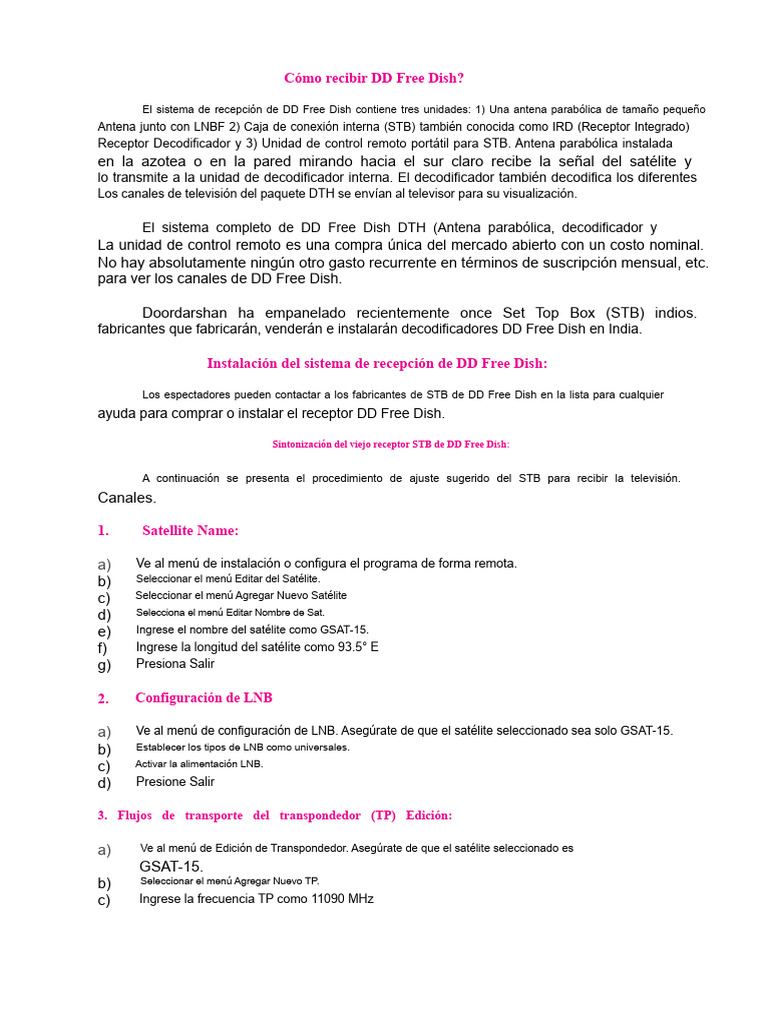 Cómo recibir DD Free Dish?

El sistema de recepción de DD Free Dish contiene tres unidades: 1) Una antena parabólica de tamaño pequeño Antena junto con LNBF 2) Caja de conexión interna (STB) también conocida como IRD (Receptor Integrado) Receptor Decodificador y 3) Unidad de control remoto portátil para STB. Antena parabólica instalada en la azotea o en la pared mirando hacia el sur claro recibe la señal del satélite y lo transmite a la unidad de decodificador interna. El decodificador también decodifica los diferentes Los canales de televisión del paquete DTH se envían al televisor para su visualización.

El sistema completo de DD Free Dish DTH (Antena parabólica, decodificador y La unidad de control remoto es una compra única del mercado abierto con un costo nominal. No hay absolutamente ningún otro gasto recurrente en términos de suscripción mensual, etc. para ver los canales de DD Free Dish.

Doordarshan ha empanelado recientemente once Set Top Box (STB) indios. fabricantes que fabricarán, venderán e instalarán decodificadores DD Free Dish en India.

Instalación del sistema de recepción de DD Free Dish:

Los espectadores pueden contactar a los fabricantes de STB de DD Free Dish en la lista para cualquier ayuda para comprar o instalar el receptor DD Free Dish.

Sintonización del viejo receptor STB de DD Free Dish:

A continuación se presenta el procedimiento de ajuste sugerido del STB para recibir la televisión. Canales.

1. Satellite Name:

a) Ve al menú de instalación o configura el programa de forma remota.
b) Seleccionar el menú Editar del Satélite.
c) Seleccionar el menú Agregar Nuevo Satélite
d) Selecciona el menú Editar Nombre de Sat.
e) Ingrese el nombre del satélite como GSAT-15.
f) Ingrese la longitud del satélite como 93.5° E
g) Presiona Salir

2. Configuración de LNB

a) Ve al menú de configuración de LNB. Asegúrate de que el satélite seleccionado sea solo GSAT-15.
b) Establecer los tipos de LNB como universales.
c) Activar la alimentación LNB.
d) Presione Salir

3. Flujos de transporte del transpondedor (TP) Edición:

a) Ve al menú de Edición de Transpondedor. Asegúrate de que el satélite seleccionado es GSAT-15.
b) Seleccionar el menú Agregar Nuevo TP.
c) Ingrese la frecuencia TP como 11090 MHz